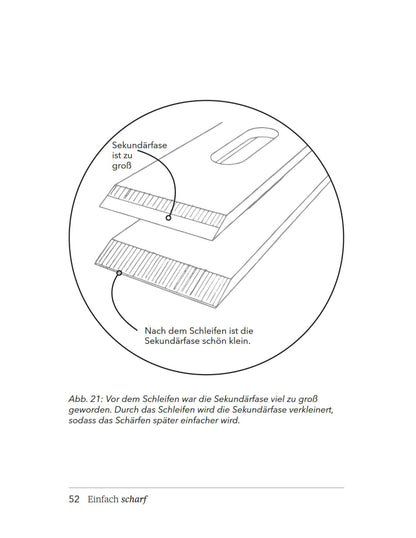 Sekundärfase ist zu groß

Nach dem Schleifen ist die Sekundärfase schön klein.

Abb. 21: Vor dem Schleifen war die Sekundärfase viel zu groß geworden. Durch das Schleifen wird die Sekundärfase verkleinert, sodass das Schärfen später einfacher wird.

52 Einfach scharf